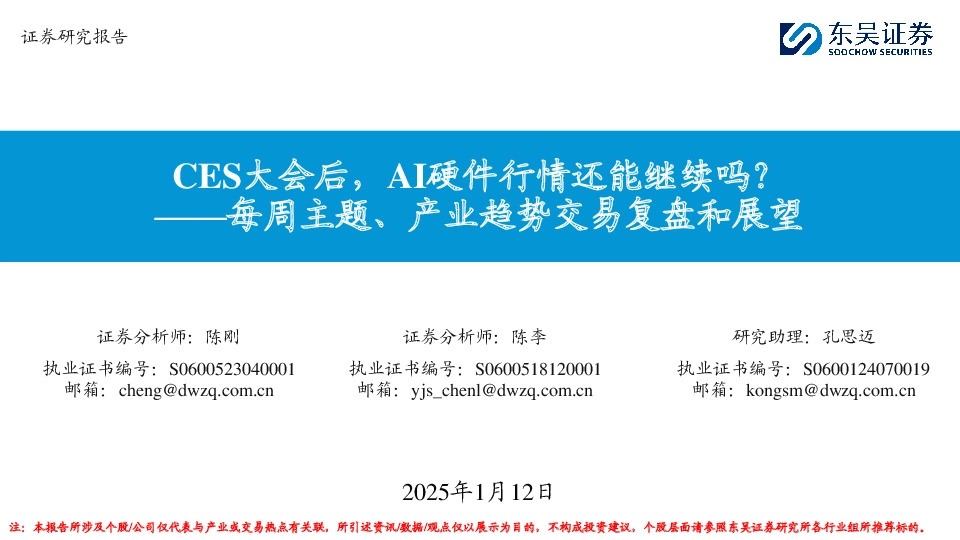 证券研究报告

东吴证券
SOOCHOW SECURITIES

CES大会后，AI硬件行情还能继续吗？
——每周主题、产业趋势交易复盘和展望

证券分析师：陈刚
执业证书编号：S0600523040001
邮箱：cheng@dwzq.com.cn

证券分析师：陈李
执业证书编号：S0600518120001
邮箱：yjs_chenl@dwzq.com.cn

研究助理：孔思迈
执业证书编号：S0600124070019
邮箱：kongsm@dwzq.com.cn

2025年1月12日

注：本报告所涉及个股/公司仅代表与产业或交易热点有关联，所引述资讯/数据/观点仅以展示为目的，不构成投资建议。个股层面请参照东吴证券研究所各行业组所推荐标的。